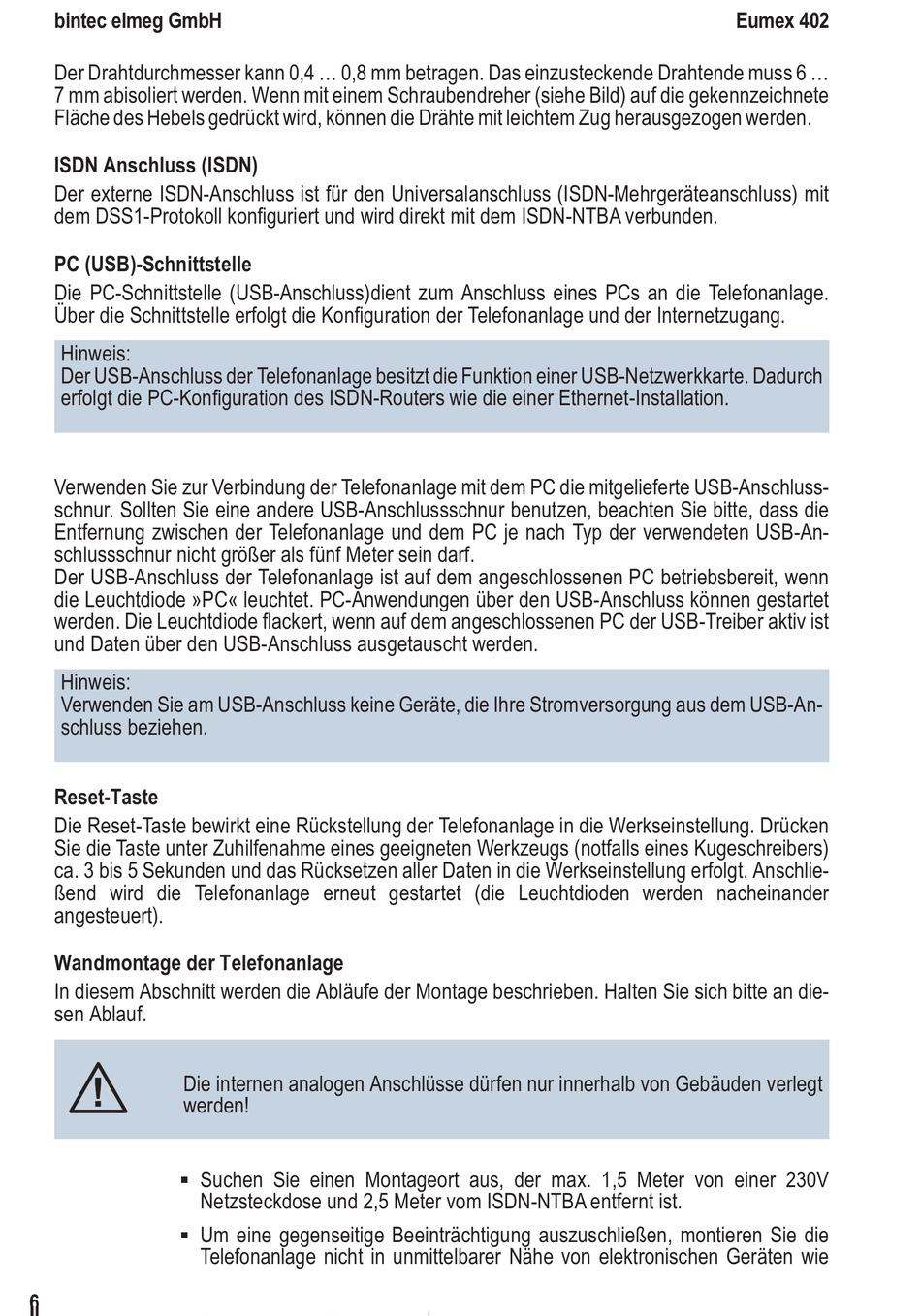 bintec elmeg GmbH Eumex 402

Der Drahtdurchmesser kann 0,4 … 0,8 mm betragen. Das einzusteckende Drahtende muss 6 … 7 mm abisoliert werden. Wenn mit einem Schraubendreher (siehe Bild) auf die gekennzeichnete Fläche des Hebels gedrückt wird, können die Drähte mit leichtem Zug herausgezogen werden.

ISDN Anschluss (ISDN)
Der externe ISDN-Anschluss ist für den Universalanschluss (ISDN-Mehrgeräteanschluss) mit dem DSS1-Protokoll konfiguriert und wird direkt mit dem ISDN-NTBA verbunden.

PC (USB)-Schnittstelle
Die PC-Schnittstelle (USB-Anschluss)dient zum Anschluss eines PCs an die Telefonanlage. Über die Schnittstelle erfolgt die Konfiguration der Telefonanlage und der Internetzugang.

Hinweis:
Der USB-Anschluss der Telefonanlage besitzt die Funktion einer USB-Netzwerkkarte. Dadurch erfolgt die PC-Konfiguration des ISDN-Routers wie die einer Ethernet-Installation.

Verwenden Sie zur Verbindung der Telefonanlage mit dem PC die mitgelieferte USB-Anschlussschnur. Sollten Sie eine andere USB-Anschlussschnur benutzen, beachten Sie bitte, dass die Entfernung zwischen der Telefonanlage und dem PC je nach Typ der verwendeten USB-Anschlussschnur nicht größer als fünf Meter sein darf.
Der USB-Anschluss der Telefonanlage ist auf dem angeschlossenen PC betriebsbereit, wenn die Leuchtdiode »PC« leuchtet. PC-Anwendungen über den USB-Anschluss können gestartet werden. Die Leuchtdiode flackert, wenn auf dem angeschlossenen PC der USB-Treiber aktiv ist und Daten über den USB-Anschluss ausgetauscht werden.

Hinweis:
Verwenden Sie am USB-Anschluss keine Geräte, die Ihre Stromversorgung aus dem USB-Anschluss beziehen.

Reset-Taste
Die Reset-Taste bewirkt eine Rückstellung der Telefonanlage in die Werkseinstellung. Drücken Sie die Taste unter Zuhilfenahme eines geeigneten Werkzeugs (notfalls eines Kugeschreibers) ca. 3 bis 5 Sekunden und das Rücksetzen aller Daten in die Werkseinstellung erfolgt. Anschließend wird die Telefonanlage erneut gestartet (die Leuchtdioden werden nacheinander angesteuert).

Wandmontage der Telefonanlage
In diesem Abschnitt werden die Abläufe der Montage beschrieben. Halten Sie sich bitte an diesen Ablauf.

Die internen analogen Anschlüsse dürfen nur innerhalb von Gebäuden verlegt werden!

▪ Suchen Sie einen Montageort aus, der max. 1,5 Meter von einer 230V Netzsteckdose und 2,5 Meter vom ISDN-NTBA entfernt ist.
▪ Um eine gegenseitige Beeinträchtigung auszuschließen, montieren Sie die Telefonanlage nicht in unmittelbarer Nähe von elektronischen Geräten wie

6